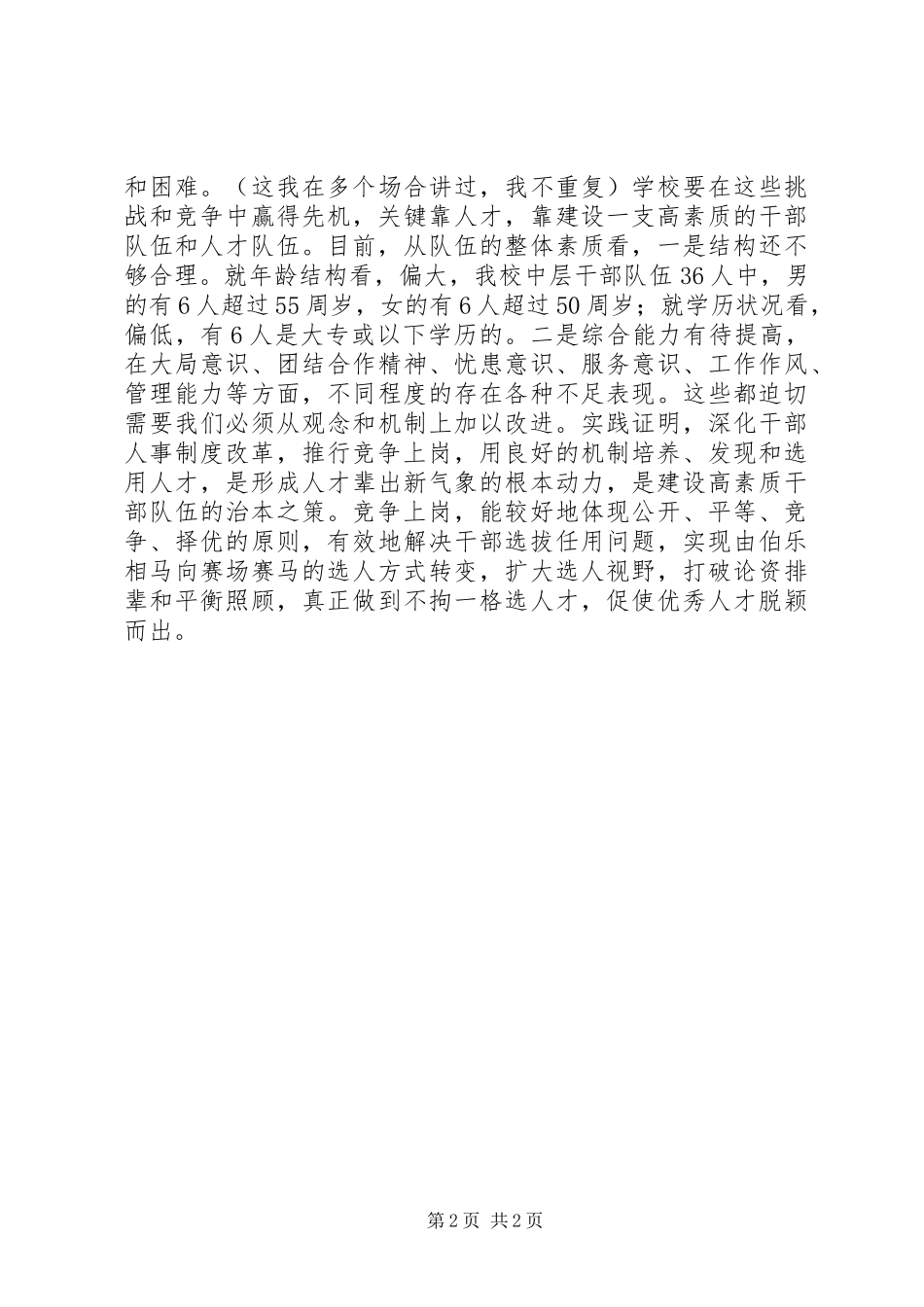 和困难。（这我在多个场合讲过，我不重复）学校要在这些挑战和竞争中赢得先机，关键靠人才，靠建设一支高素质的干部队伍和人才队伍。目前，从队伍的整体素质看，一是结构还不够合理。就年龄结构看，偏大，我校中层干部队伍36人中，男的有6人超过55周岁，女的有6人超过50周岁；就学历状况看，偏低，有6人是大专或以下学历的。二是综合能力有待提高，在大局意识、团结合作精神、忧患意识、服务意识、工作作风、管理能力等方面，不同程度的存在各种不足表现。这些都迫切需要我们必须从观念和机制上加以改进。实践证明，深化干部人事制度改革，推行竞争上岗，用良好的机制培养、发现和选用人才，是形成人才辈出新气象的根本动力，是建设高素质干部队伍的治本之策。竞争上岗，能较好地体现公开、平等、竞争、择优的原则，有效地解决干部选拔任用问题，实现由伯乐相马向赛场赛马的选人方式转变，扩大选人视野，打破论资排辈和平衡照顾，真正做到不拘一格选人才，促使优秀人才脱颖而出。

第2页 共2页